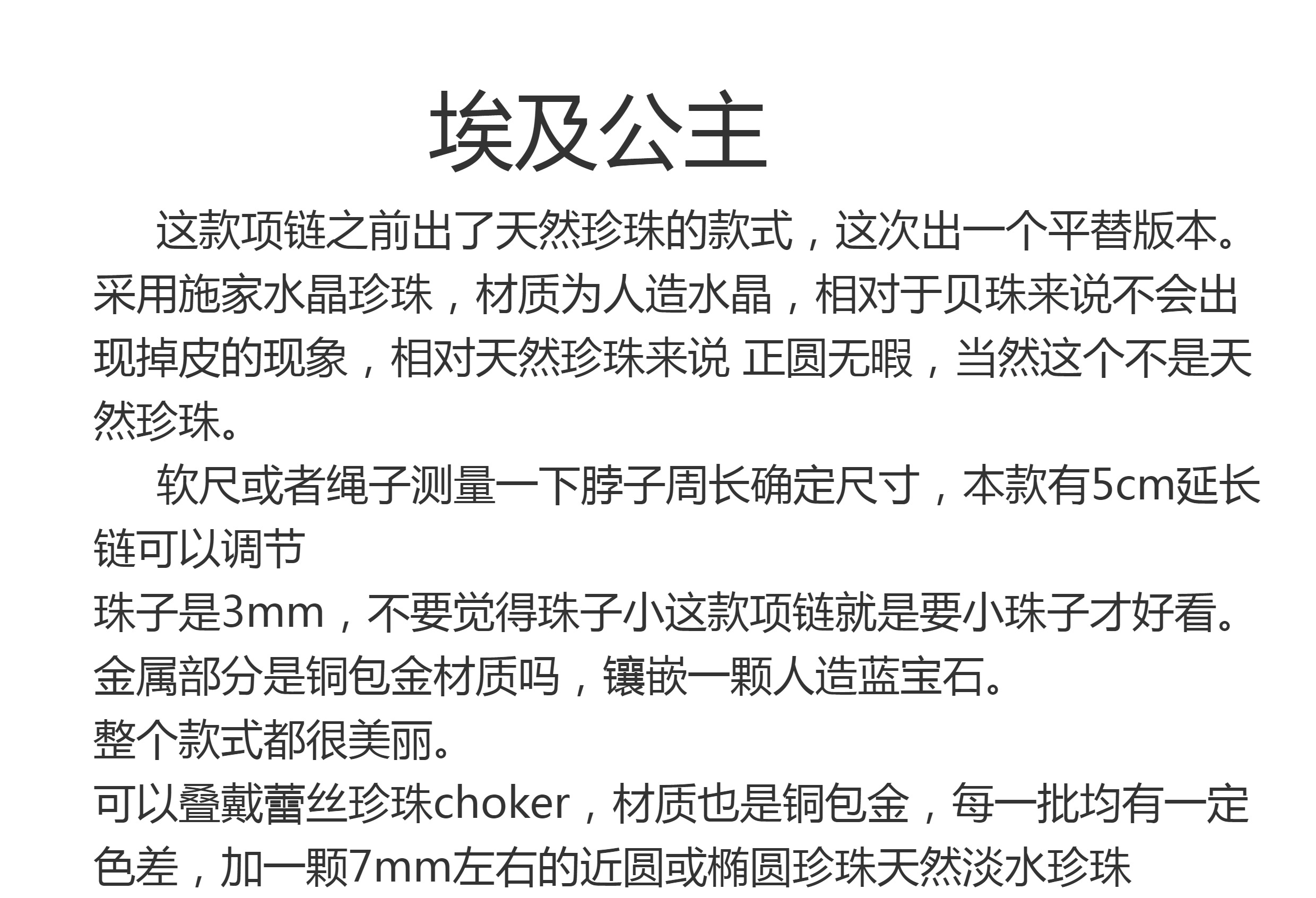 埃及公主

这款项链之前出了天然珍珠的款式，这次出一个平替版本。采用施家水晶珍珠，材质为人造水晶，相对于贝珠来说不会出现掉皮的现象，相对天然珍珠来说 正圆无暇，当然这个不是天然珍珠。

软尺或者绳子测量一下脖子周长确定尺寸，本款有5cm延长链可以调节
珠子是3mm，不要觉得珠子小这款项链就是要小珠子才好看。
金属部分是铜包金材质吗，镶嵌一颗人造蓝宝石。
整个款式都很美丽。
可以叠戴蕾丝珍珠choker，材质也是铜包金，每一批均有一定色差，加一颗7mm左右的近圆或椭圆珍珠天然淡水珍珠